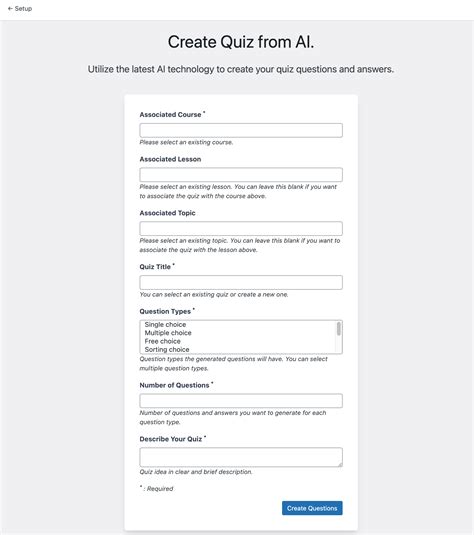 ← Setup

Create Quiz from AI.

Utilize the latest AI technology to create your quiz questions and answers.

Associated Course *

Please select an existing course.

Associated Lesson

Please select an existing lesson. You can leave this blank if you want to associate the quiz with the course above.

Associated Topic

Please select an existing topic. You can leave this blank if you want to associate the quiz with the lesson above.

Quiz Title *

You can select an existing quiz or create a new one.

Question Types *

Single choice
Multiple choice
Free choice
Sorting choice

Question types the generated questions will have. You can select multiple question types.

Number of Questions *

Number of questions and answers you want to generate for each question type.

Describe Your Quiz *

Quiz idea in clear and brief description.

* : Required

Create Questions